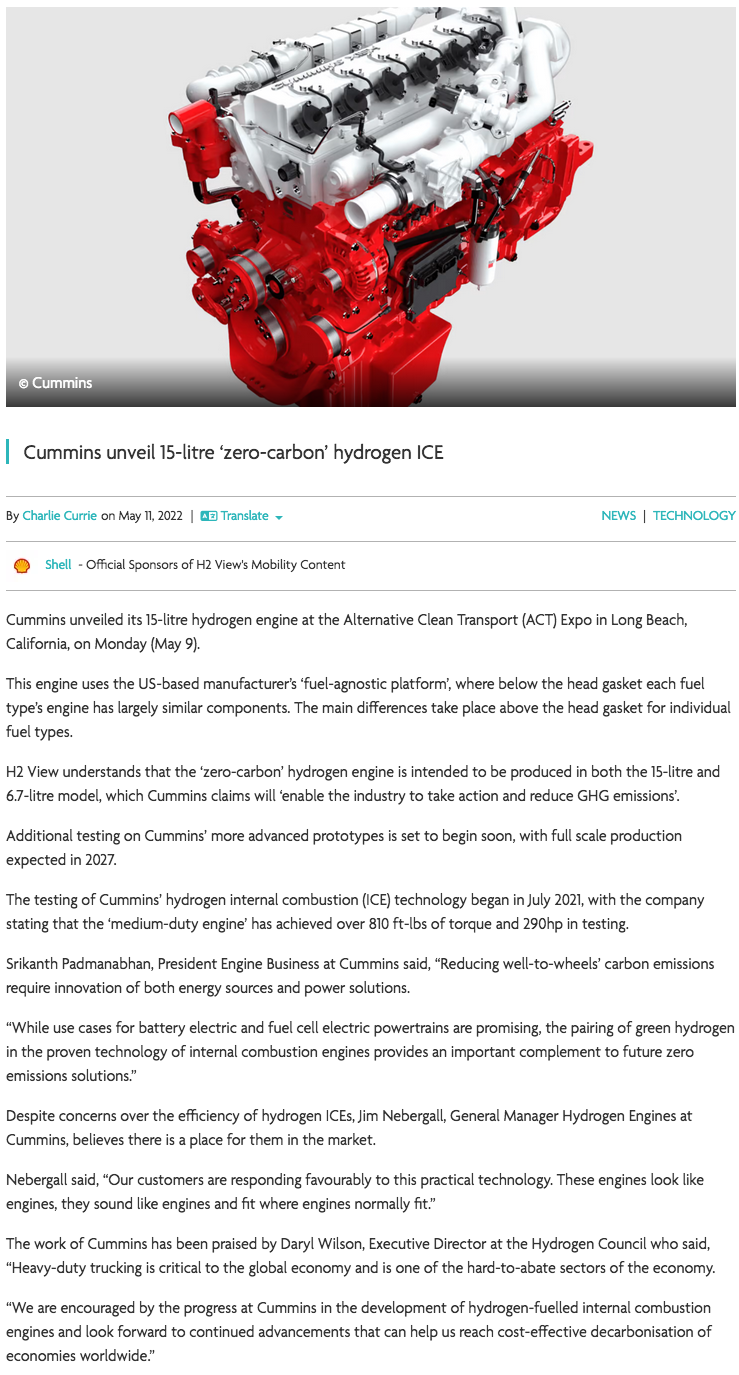 © Cummins

Cummins unveil 15-litre ‘zero-carbon’ hydrogen ICE

By Charlie Currie on May 11, 2022 | Translate

NEWS | TECHNOLOGY

Shell - Official Sponsors of H2 View's Mobility Content

Cummins unveiled its 15-litre hydrogen engine at the Alternative Clean Transport (ACT) Expo in Long Beach, California, on Monday (May 9).

This engine uses the US-based manufacturer’s ‘fuel-agnostic platform’, where below the head gasket each fuel type’s engine has largely similar components. The main differences take place above the head gasket for individual fuel types.

H2 View understands that the ‘zero-carbon’ hydrogen engine is intended to be produced in both the 15-litre and 6.7-litre model, which Cummins claims will ‘enable the industry to take action and reduce GHG emissions’.

Additional testing on Cummins’ more advanced prototypes is set to begin soon, with full scale production expected in 2027.

The testing of Cummins’ hydrogen internal combustion (ICE) technology began in July 2021, with the company stating that the ‘medium-duty engine’ has achieved over 810 ft-lbs of torque and 290hp in testing.

Srikanth Padmanabhan, President Engine Business at Cummins said, “Reducing well-to-wheels’ carbon emissions require innovation of both energy sources and power solutions.

“While use cases for battery electric and fuel cell electric powertrains are promising, the pairing of green hydrogen in the proven technology of internal combustion engines provides an important complement to future zero emissions solutions.”

Despite concerns over the efficiency of hydrogen ICEs, Jim Nebergall, General Manager Hydrogen Engines at Cummins, believes there is a place for them in the market.

Nebergall said, “Our customers are responding favourably to this practical technology. These engines look like engines, they sound like engines and fit where engines normally fit.”

The work of Cummins has been praised by Daryl Wilson, Executive Director at the Hydrogen Council who said, “Heavy-duty trucking is critical to the global economy and is one of the hard-to-abate sectors of the economy.

“We are encouraged by the progress at Cummins in the development of hydrogen-fuelled internal combustion engines and look forward to continued advancements that can help us reach cost-effective decarbonisation of economies worldwide.”